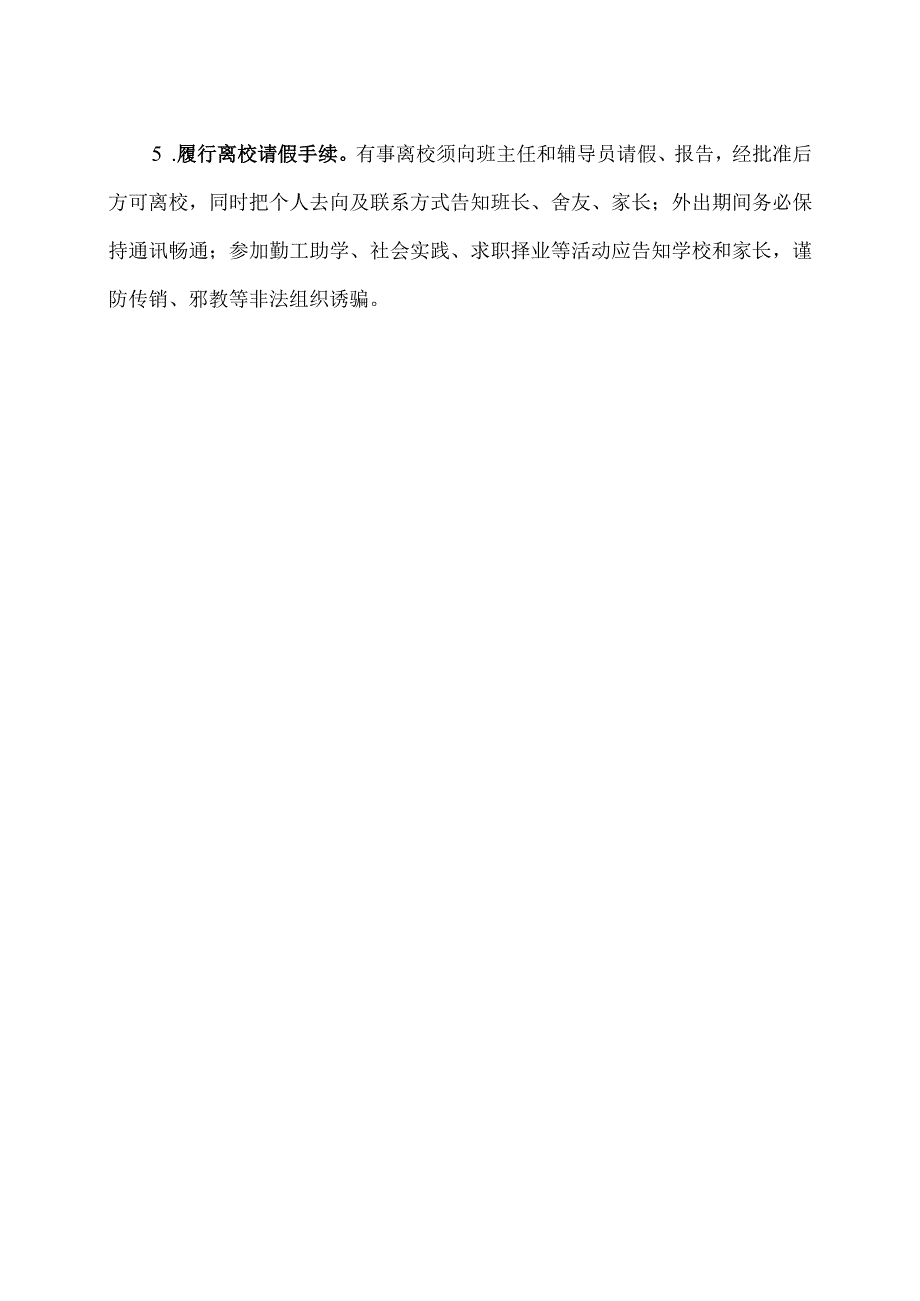 5 .履行离校请假手续。有事离校须向班主任和辅导员请假、报告，经批准后方可离校，同时把个人去向及联系方式告知班长、舍友、家长；外出期间务必保持通讯畅通；参加勤工助学、社会实践、求职择业等活动应告知学校和家长，谨防传销、邪教等非法组织诱骗。